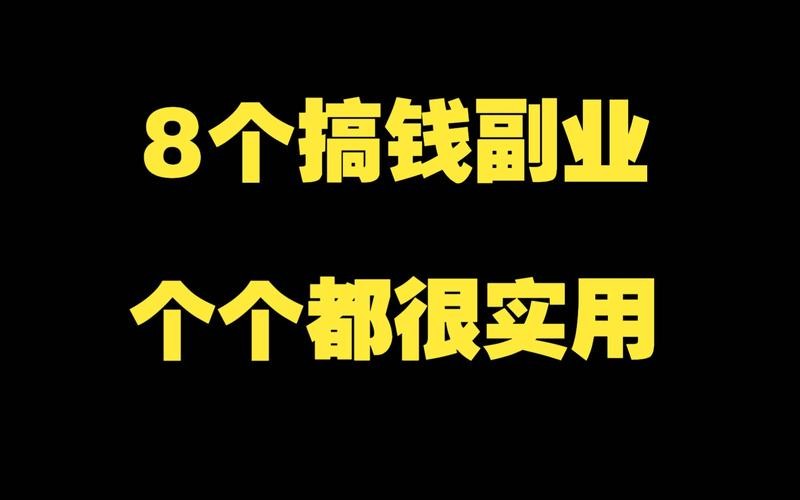 8个搞钱副业

个个都很实用